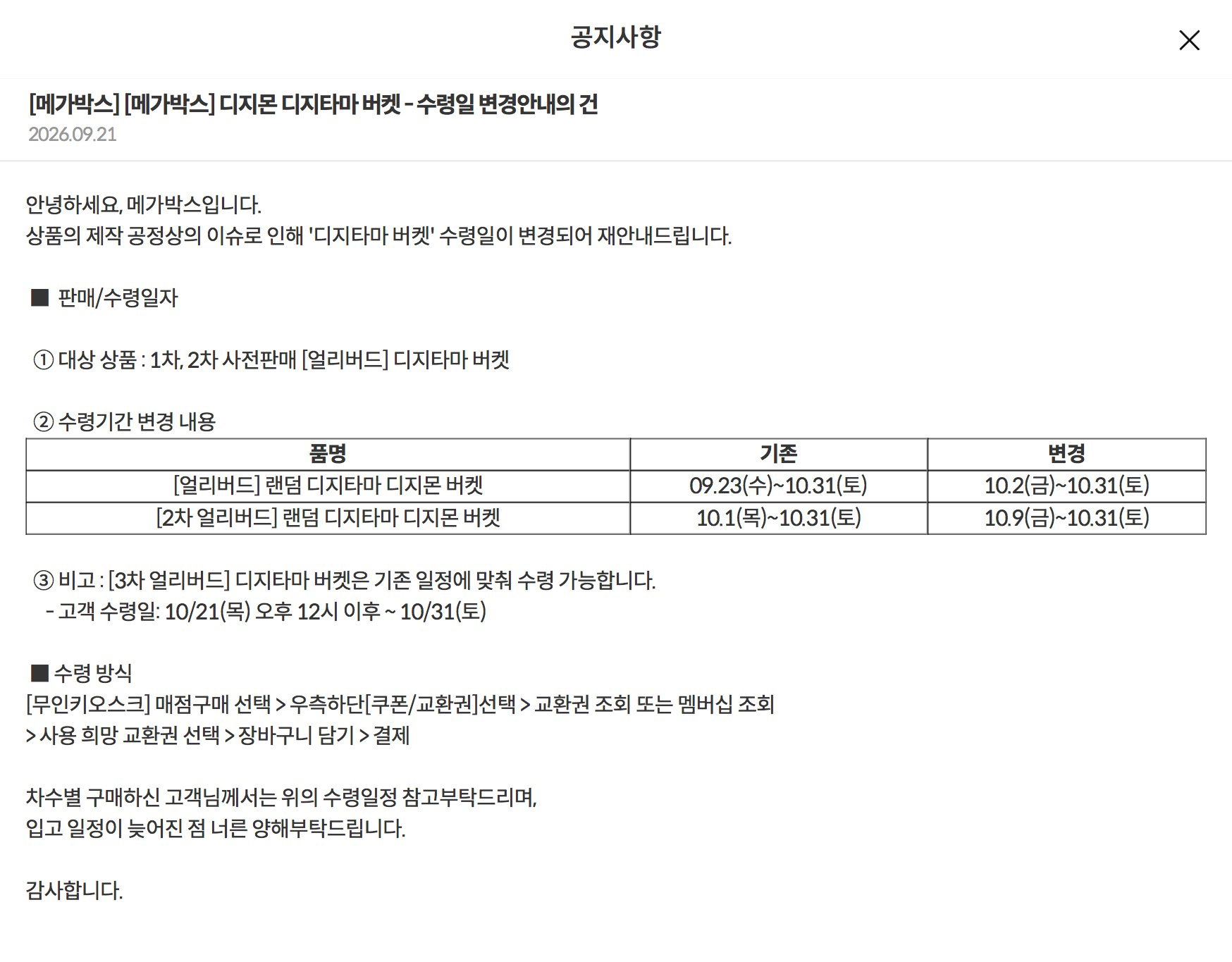 공지사항

[메가박스] [메가박스] 디지몬 디지타마 버켓 - 수령일 변경안내의 건
2026.09.21

안녕하세요, 메가박스입니다.
상품의 제작 공정상의 이슈로 인해 '디지타마 버켓' 수령일이 변경되어 재안내드립니다.

■ 판매/수령일자

① 대상 상품 : 1차, 2차 사전판매 [얼리버드] 디지타마 버켓

② 수령기간 변경 내용

| 품명 | 기존 | 변경 |
|---|---|---|
| [얼리버드] 랜덤 디지타마 디지몬 버켓 | 09.23(수)~10.31(토) | 10.2(금)~10.31(토) |
| [2차 얼리버드] 랜덤 디지타마 디지몬 버켓 | 10.1(목)~10.31(토) | 10.9(금)~10.31(토) |

③ 비고 : [3차 얼리버드] 디지타마 버켓은 기존 일정에 맞춰 수령 가능합니다.
- 고객 수령일: 10/21(목) 오후 12시 이후 ~ 10/31(토)

■ 수령 방식
[무인키오스크] 매점구매 선택 > 우측하단[쿠폰/교환권]선택 > 교환권 조회 또는 멤버십 조회 > 사용 희망 교환권 선택 > 장바구니 담기 > 결제

차수별 구매하신 고객님께서는 위의 수령일정 참고부탁드리며,
입고 일정이 늦어진 점 너른 양해부탁드립니다.

감사합니다.